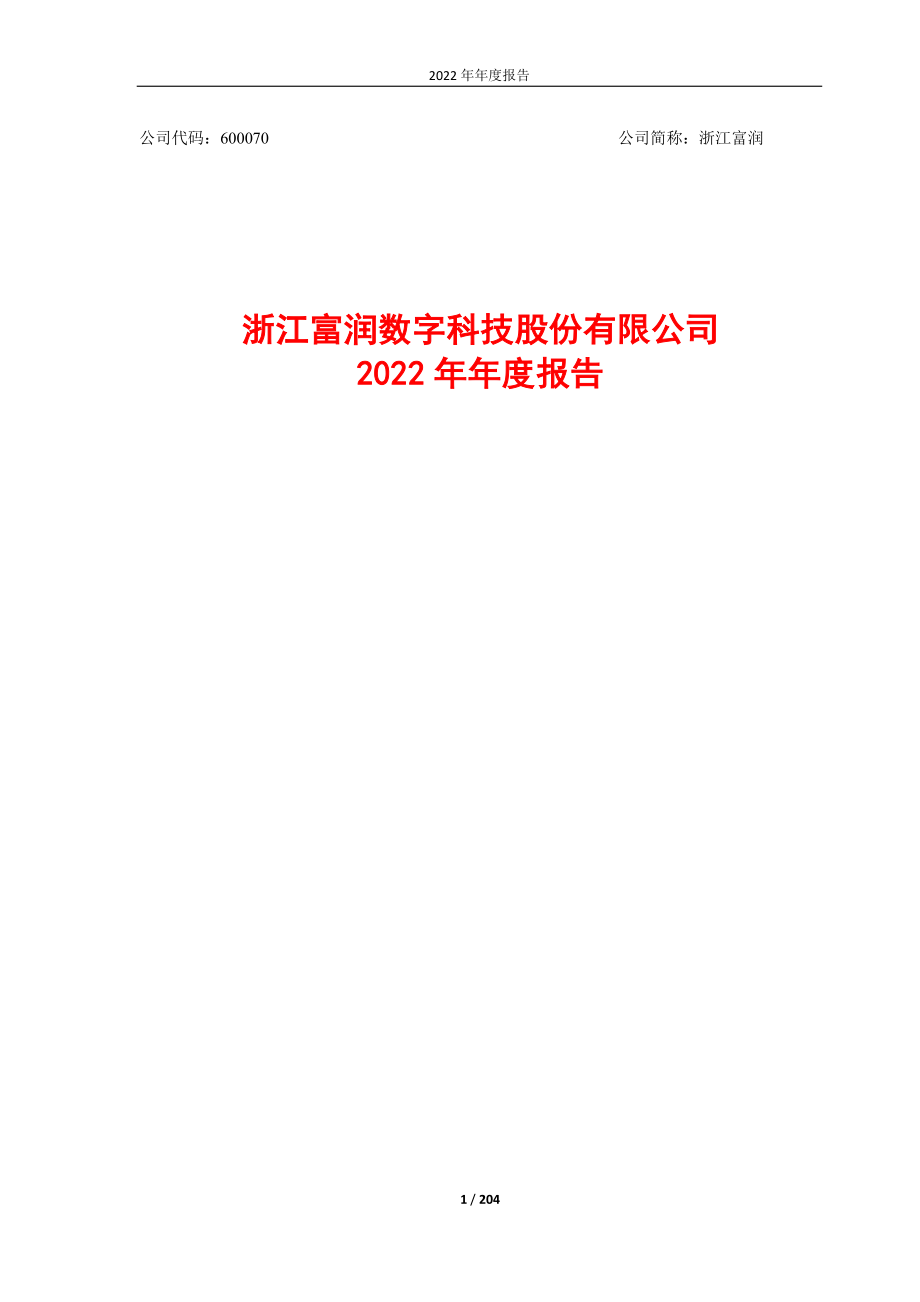 2022 年年度报告

公司代码：600070

公司简称：浙江富润

浙江富润数字科技股份有限公司
2022 年年度报告

1 / 204